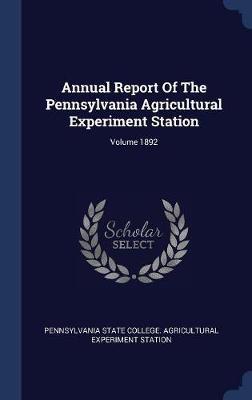 Annual Report Of The Pennsylvania Agricultural Experiment Station

Volume 1892

Scholar SELECT

PENNSYLVANIA STATE COLLEGE. AGRICULTURAL EXPERIMENT STATION